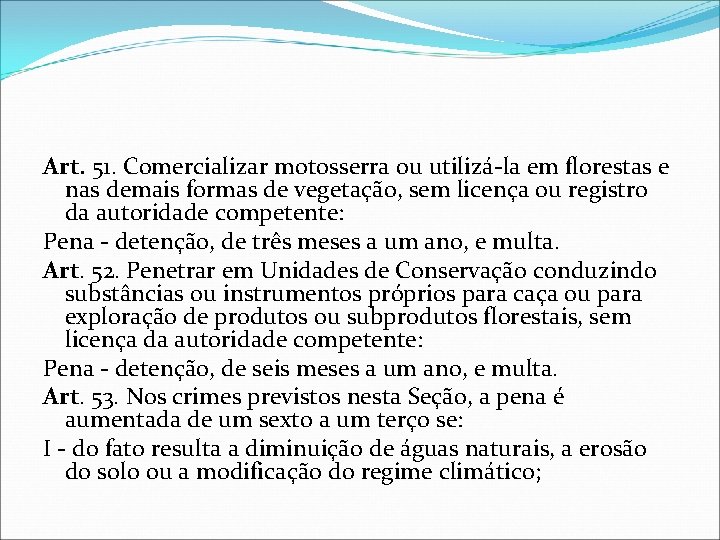 Art. 51. Comercializar motosserra ou utilizá-la em florestas e nas demais formas de vegetação, sem licença ou registro da autoridade competente:

Pena - detenção, de três meses a um ano, e multa.

Art. 52. Penetrar em Unidades de Conservação conduzindo substâncias ou instrumentos próprios para caça ou para exploração de produtos ou subprodutos florestais, sem licença da autoridade competente:

Pena - detenção, de seis meses a um ano, e multa.

Art. 53. Nos crimes previstos nesta Seção, a pena é aumentada de um sexto a um terço se:

I - do fato resulta a diminuição de águas naturais, a erosão do solo ou a modificação do regime climático;